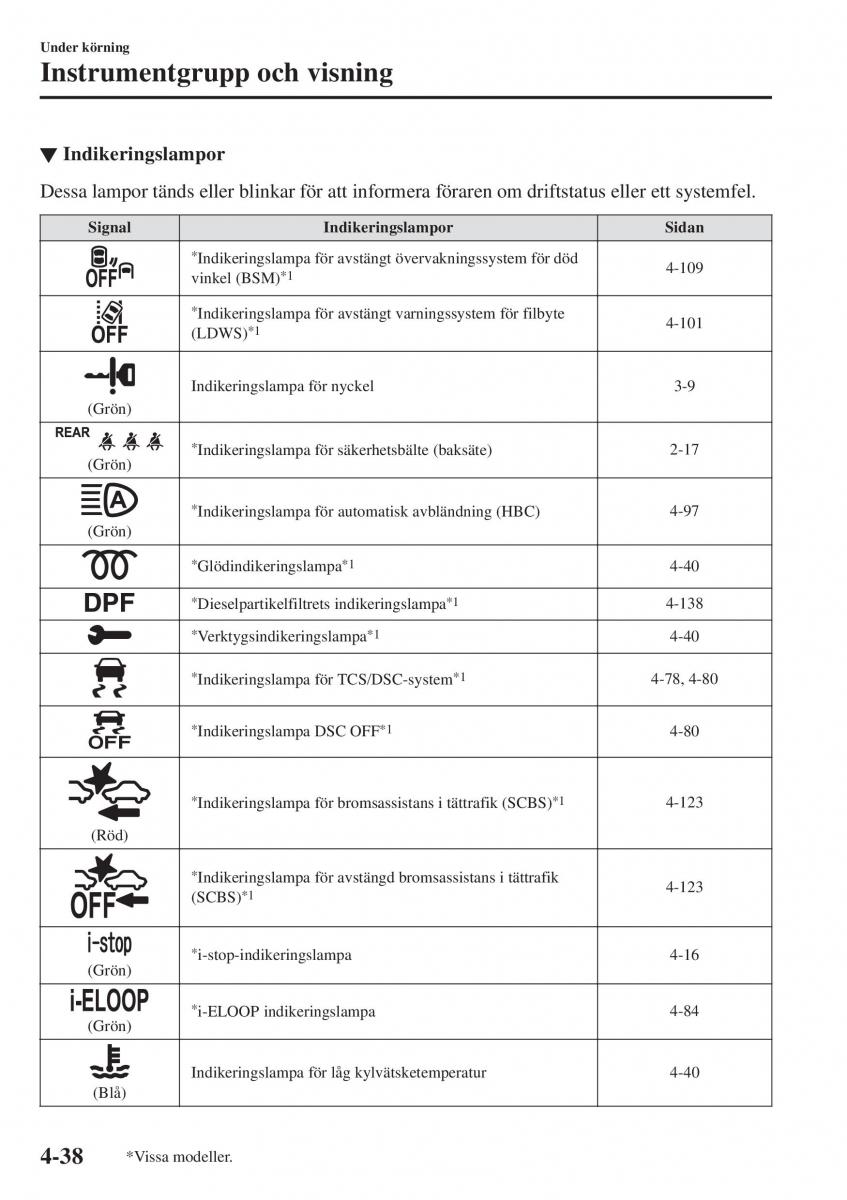 Under körning
Instrumentgrupp och visning

▼ Indikeringslampor

Dessa lampor tänds eller blinkar för att informera föraren om driftstatus eller ett systemfel.

| Signal | Indikeringslampor | Sidan |
|---|---|---|
| OFF | *Indikeringslampa för avstängt övervakningssystem för död vinkel (BSM)*1 | 4-109 |
| OFF | *Indikeringslampa för avstängt varningssystem för filbyte (LDWS)*1 | 4-101 |
| (Grön) | Indikeringslampa för nyckel | 3-9 |
| REAR (Grön) | *Indikeringslampa för säkerhetsbälte (baksäte) | 2-17 |
| A (Grön) | *Indikeringslampa för automatisk avbländning (HBC) | 4-97 |
| | *Glödindikeringslampa*1 | 4-40 |
| DPF | *Dieselpartikelfiltrets indikeringslampa*1 | 4-138 |
| | *Verktygsindikeringslampa*1 | 4-40 |
| | *Indikeringslampa för TCS/DSC-system*1 | 4-78, 4-80 |
| OFF | *Indikeringslampa DSC OFF*1 | 4-80 |
| (Röd) | *Indikeringslampa för bromsassistans i tättrafik (SCBS)*1 | 4-123 |
| OFF | *Indikeringslampa för avstängd bromsassistans i tättrafik (SCBS)*1 | 4-123 |
| i-stop (Grön) | *i-stop-indikeringslampa | 4-16 |
| i-ELOOP (Grön) | *i-ELOOP indikeringslampa | 4-84 |
| (Blå) | Indikeringslampa för låg kylvätsketemperatur | 4-40 |

4-38 *Vissa modeller.